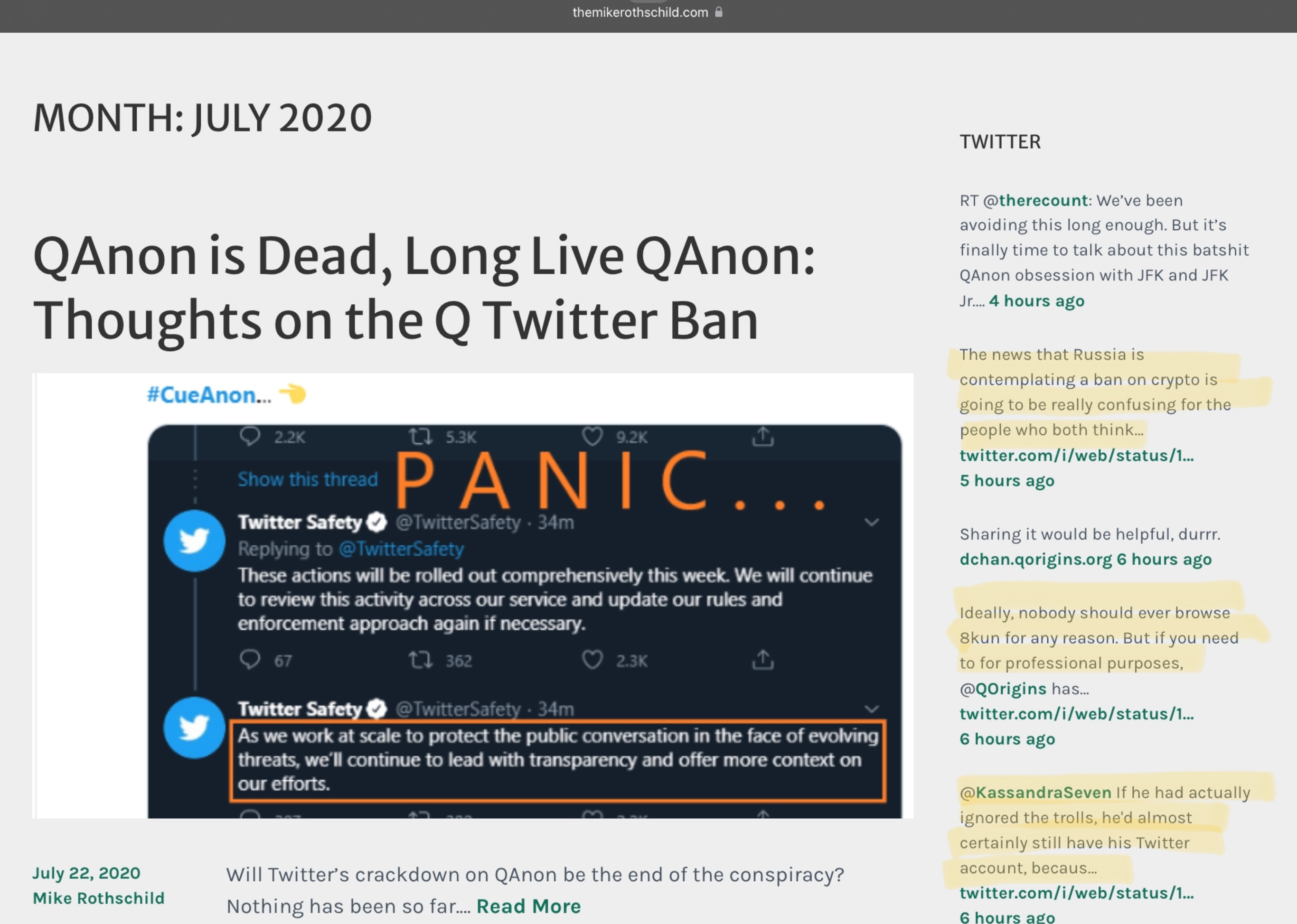 themikerothschild.com

MONTH: JULY 2020

QAnon is Dead, Long Live QAnon: Thoughts on the Q Twitter Ban

#CueAnon...

2.2K 5.3K 9.2K

Show this thread

PANIC...

Twitter Safety @TwitterSafety · 34m
Replying to @TwitterSafety
These actions will be rolled out comprehensively this week. We will continue to review this activity across our service and update our rules and enforcement approach again if necessary.

67 362 2.3K

Twitter Safety @TwitterSafety · 34m
As we work at scale to protect the public conversation in the face of evolving threats, we'll continue to lead with transparency and offer more context on our efforts.

July 22, 2020
Mike Rothschild

Will Twitter's crackdown on QAnon be the end of the conspiracy? Nothing has been so far.... Read More

TWITTER

RT @therecount: We've been avoiding this long enough. But it's finally time to talk about this batshit QAnon obsession with JFK and JFK Jr.... 4 hours ago

The news that Russia is contemplating a ban on crypto is going to be really confusing for the people who both think... twitter.com/i/web/status/1... 5 hours ago

Sharing it would be helpful, durrr. dchan.qorigins.org 6 hours ago

Ideally, nobody should ever browse 8kun for any reason. But if you need to for professional purposes, @QOrigins has... twitter.com/i/web/status/1... 6 hours ago

@KassandraSeven If he had actually ignored the trolls, he'd almost certainly still have his Twitter account, becaus... twitter.com/i/web/status/1... 6 hours ago